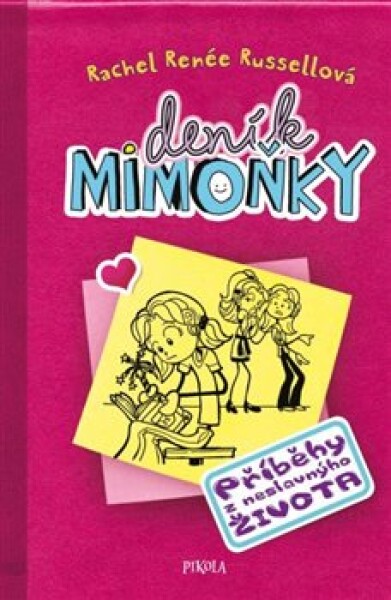 Rachel Renée Russellová

deník MIMOŇKY

Příběhy z neslavnýho ŽIVOTA

PIKOLA